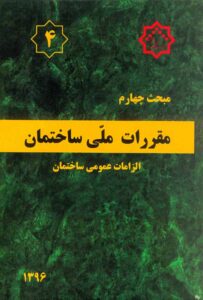 ۴

مبحث چهارم

مقررات ملّی ساختمان

الزامات عمومی ساختمان

۱۳۹۶